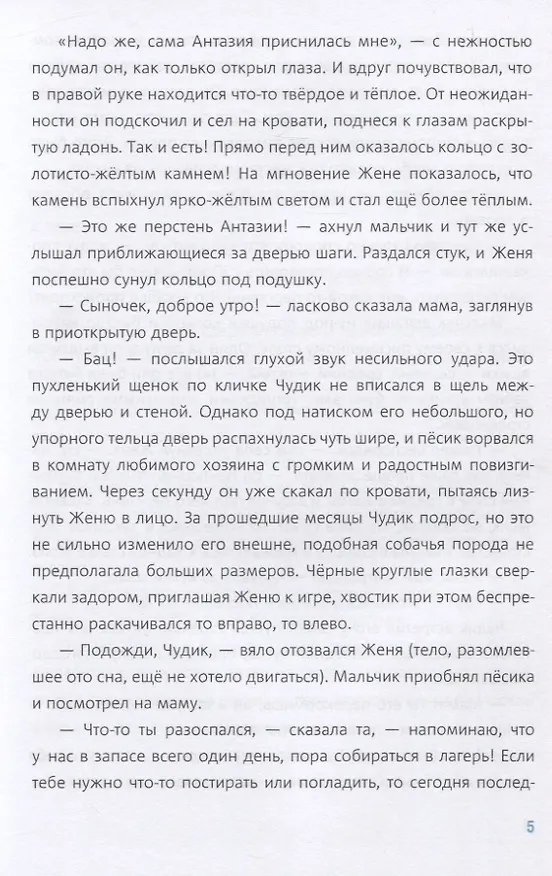 «Надо же, сама Антазия приснилась мне», — с нежностью подумал он, как только открыл глаза. И вдруг почувствовал, что в правой руке находится что-то твёрдое и тёплое. От неожиданности он подскочил и сел на кровати, поднеся к глазам раскрытую ладонь. Так и есть! Прямо перед ним оказалось кольцо с золотисто-жёлтым камнем! На мгновение Жене показалось, что камень вспыхнул ярко-жёлтым светом и стал ещё более тёплым.

— Это же перстень Антазии! — ахнул мальчик и тут же услышал приближающиеся за дверью шаги. Раздался стук, и Женя поспешно сунул кольцо под подушку.

— Сыночек, доброе утро! — ласково сказала мама, заглянув в приоткрытую дверь.

— Бац! — послышался глухой звук несильного удара. Это пухленький щенок по кличке Чудик не вписался в щель между дверью и стеной. Однако под натиском его небольшого, но упорного тельца дверь распахнулась чуть шире, и пёсик ворвался в комнату любимого хозяина с громким и радостным повизгиванием. Через секунду он уже скакал по кровати, пытаясь лизнуть Женю в лицо. За прошедшие месяцы Чудик подрос, но это не сильно изменило его внешне, подобная собачья порода не предполагала больших размеров. Чёрные круглые глазки сверкали задором, приглашая Женю к игре, хвостик при этом беспрестанно раскачивался то вправо, то влево.

— Подожди, Чудик, — вяло отозвался Женя (тело, разомлевшее ото сна, ещё не хотело двигаться). Мальчик приобнял пёсика и посмотрел на маму.

— Что-то ты разоспался, — сказала та, — напоминаю, что у нас в запасе всего один день, пора собираться в лагерь! Если тебе нужно что-то постирать или погладить, то сегодня послед-

5